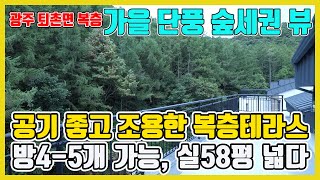 광주 퇴촌면 복층 가을 단풍 숲세권 뷰

공기 좋고 조용한 복층테라스

방4-5개 가능, 실58평 넓다